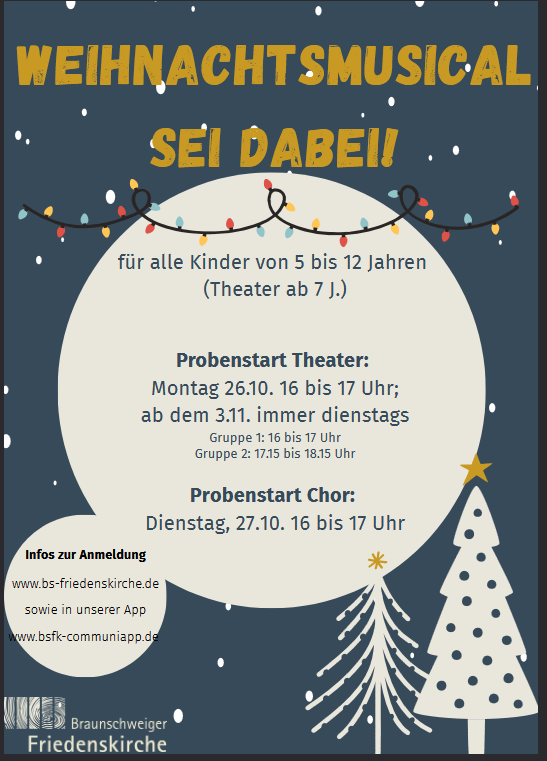 WEIHNACHTSMUSICAL

SEI DABEI!

für alle Kinder von 5 bis 12 Jahren
(Theater ab 7 J.)

Probenstart Theater:
Montag 26.10. 16 bis 17 Uhr;
ab dem 3.11. immer dienstags
Gruppe 1: 16 bis 17 Uhr
Gruppe 2: 17.15 bis 18.15 Uhr

Probenstart Chor:
Dienstag, 27.10. 16 bis 17 Uhr

Infos zur Anmeldung
www.bs-friedenskirche.de
sowie in unserer App
www.bsfk-communiapp.de

Braunschweiger
Friedenskirche